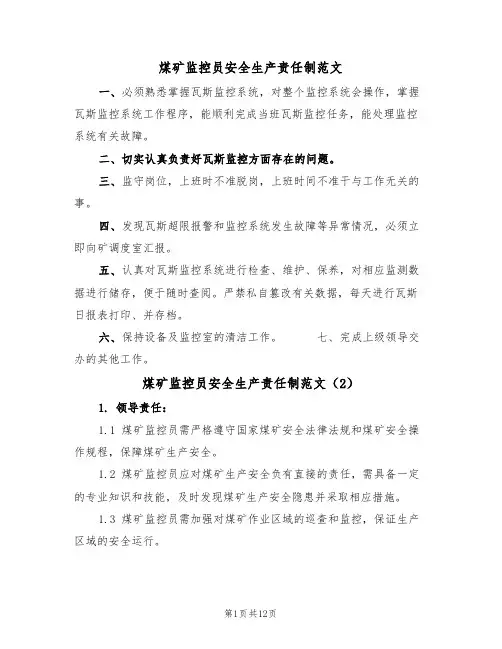 煤矿监控员安全生产责任制范文

一、必须熟悉掌握瓦斯监控系统，对整个监控系统会操作，掌握瓦斯监控系统工作程序，能顺利完成当班瓦斯监控任务，能处理监控系统有关故障。

二、切实认真负责好瓦斯监控方面存在的问题。

三、监守岗位，上班时不准脱岗，上班时间不准干与工作无关的事。

四、发现瓦斯超限报警和监控系统发生故障等异常情况，必须立即向矿调度室汇报。

五、认真对瓦斯监控系统进行检查、维护、保养，对相应监测数据进行储存，便于随时查阅。严禁私自篡改有关数据，每天进行瓦斯日报表打印、并存档。

六、保持设备及监控室的清洁工作。　　七、完成上级领导交办的其他工作。

煤矿监控员安全生产责任制范文（2）

1. 领导责任：

1.1 煤矿监控员需严格遵守国家煤矿安全法律法规和煤矿安全操作规程，保障煤矿生产安全。

1.2 煤矿监控员应对煤矿生产安全负有直接的责任，需具备一定的专业知识和技能，及时发现煤矿生产安全隐患并采取相应措施。

1.3 煤矿监控员需加强对煤矿作业区域的巡查和监控，保证生产区域的安全运行。

第1页共12页